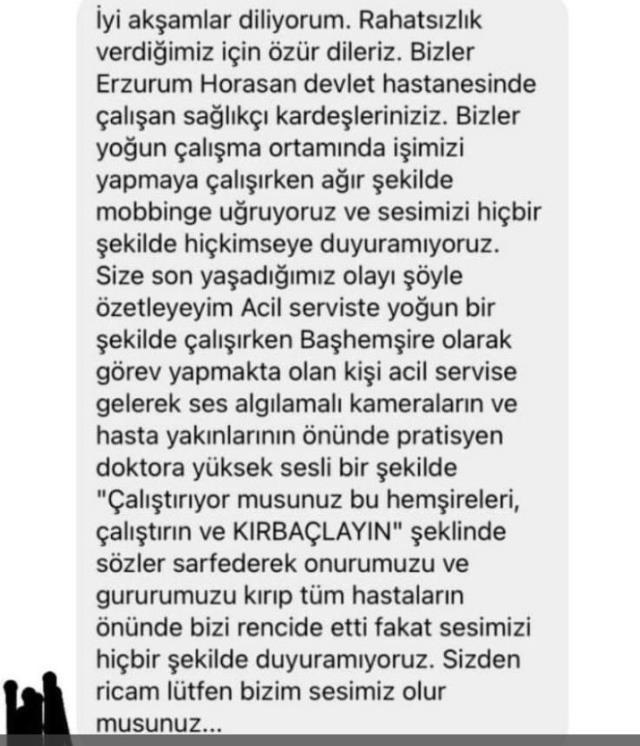 İyi akşamlar diliyorum. Rahatsızlık verdiğimiz için özür dileriz. Bizler Erzurum Horasan devlet hastanesinde çalışan sağlıkçı kardeşleriniziz. Bizler yoğun çalışma ortamında işimizi yapmaya çalışırken ağır şekilde mobbinge uğruyoruz ve sesimizi hiçbir şekilde hiçkimseye duyuramıyoruz. Size son yaşadığımız olayı şöyle özetleyeyim Acil serviste yoğun bir şekilde çalışırken Başhemşire olarak görev yapmakta olan kişi acil servise gelerek ses algılamalı kameraların ve hasta yakınlarının önünde pratisyen doktora yüksek sesli bir şekilde "Çalıştırıyor musunuz bu hemşireleri, çalıştırın ve KIRBAÇLAYIN" şeklinde sözler sarfederek onurumuzu ve gururumuzu kırıp tüm hastaların önünde bizi rencide etti fakat sesimizi hiçbir şekilde duyuramıyoruz. Sizden ricam lütfen bizim sesimiz olur musunuz...